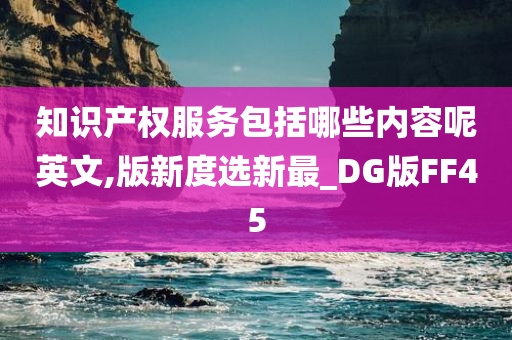 知识产权服务包括哪些内容呢英文,版新度选新最_DG版FF45